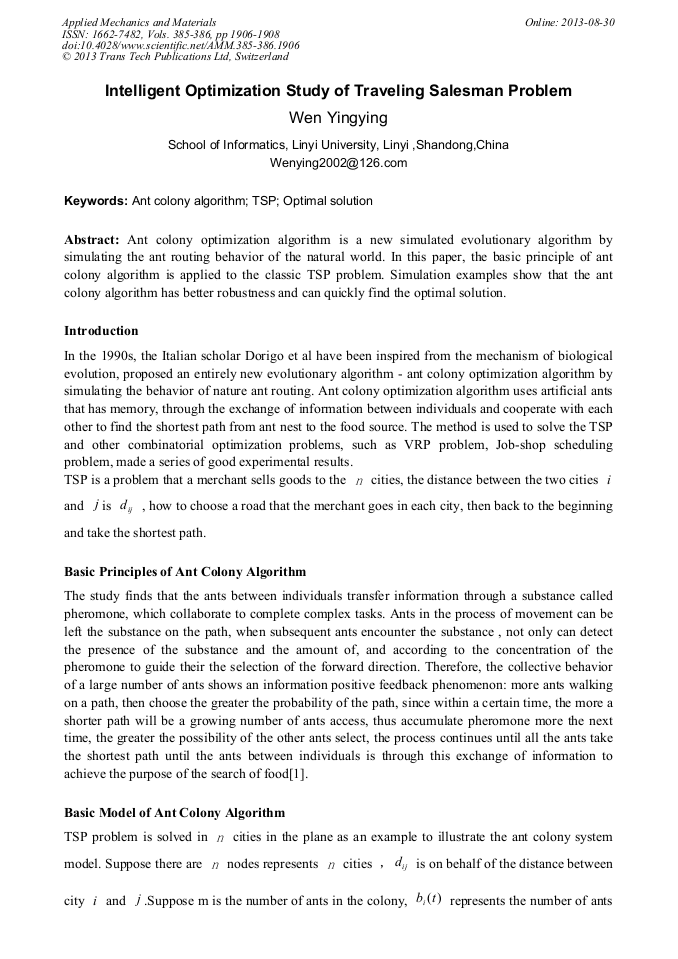 Applied Mechanics and Materials
ISSN: 1662-7482, Vols. 385-386, pp 1906-1908
doi:10.4028/www.scientific.net/AMM.385-386.1906
© 2013 Trans Tech Publications Ltd, Switzerland

Online: 2013-08-30

Intelligent Optimization Study of Traveling Salesman Problem

Wen Yingying

School of Informatics, Linyi University, Linyi ,Shandong,China
Wenying2002@126.com

Keywords: Ant colony algorithm; TSP; Optimal solution

Abstract: Ant colony optimization algorithm is a new simulated evolutionary algorithm by simulating the ant routing behavior of the natural world. In this paper, the basic principle of ant colony algorithm is applied to the classic TSP problem. Simulation examples show that the ant colony algorithm has better robustness and can quickly find the optimal solution.

Introduction

In the 1990s, the Italian scholar Dorigo et al have been inspired from the mechanism of biological evolution, proposed an entirely new evolutionary algorithm - ant colony optimization algorithm by simulating the behavior of nature ant routing. Ant colony optimization algorithm uses artificial ants that has memory, through the exchange of information between individuals and cooperate with each other to find the shortest path from ant nest to the food source. The method is used to solve the TSP and other combinatorial optimization problems, such as VRP problem, Job-shop scheduling problem, made a series of good experimental results.
TSP is a problem that a merchant sells goods to the $n$ cities, the distance between the two cities $i$ and $j$ is $d_{ij}$ , how to choose a road that the merchant goes in each city, then back to the beginning and take the shortest path.

Basic Principles of Ant Colony Algorithm

The study finds that the ants between individuals transfer information through a substance called pheromone, which collaborate to complete complex tasks. Ants in the process of movement can be left the substance on the path, when subsequent ants encounter the substance , not only can detect the presence of the substance and the amount of, and according to the concentration of the pheromone to guide their the selection of the forward direction. Therefore, the collective behavior of a large number of ants shows an information positive feedback phenomenon: more ants walking on a path, then choose the greater the probability of the path, since within a certain time, the more a shorter path will be a growing number of ants access, thus accumulate pheromone more the next time, the greater the possibility of the other ants select, the process continues until all the ants take the shortest path until the ants between individuals is through this exchange of information to achieve the purpose of the search of food[1].

Basic Model of Ant Colony Algorithm

TSP problem is solved in $n$ cities in the plane as an example to illustrate the ant colony system model. Suppose there are $n$ nodes represents $n$ cities , $d_{ij}$ is on behalf of the distance between city $i$ and $j$ .Suppose m is the number of ants in the colony, $b_i(t)$ represents the number of ants